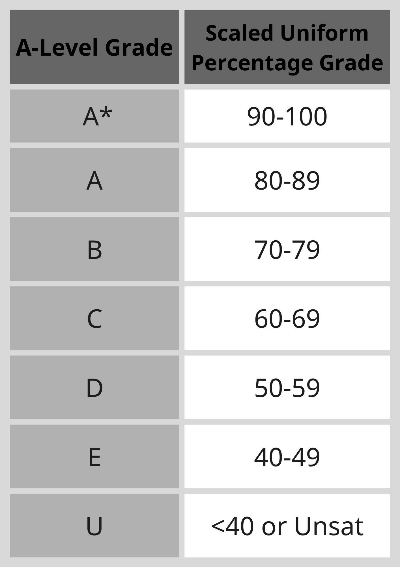 | A-Level Grade | Scaled Uniform Percentage Grade |
|---|---|
| A* | 90-100 |
| A | 80-89 |
| B | 70-79 |
| C | 60-69 |
| D | 50-59 |
| E | 40-49 |
| U | <40 or Unsat |